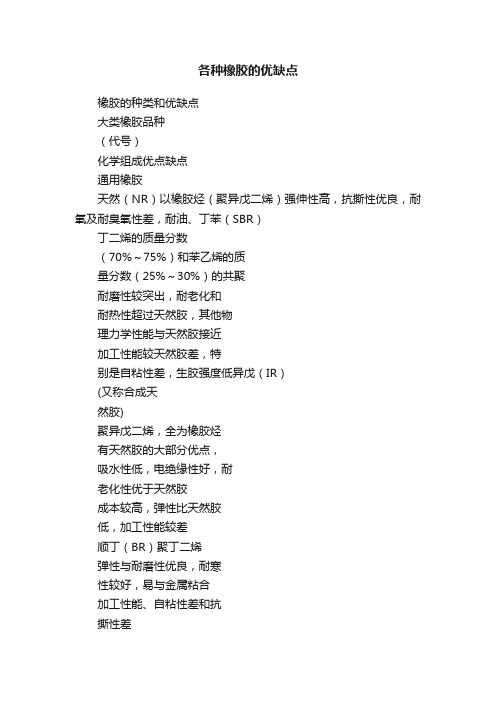 各种橡胶的优缺点

橡胶的种类和优缺点

大类橡胶品种

（代号）

化学组成优点缺点

通用橡胶

天然（NR）以橡胶烃（聚异戊二烯）强伸性高，抗撕性优良，耐氧及耐臭氧性差，耐油、丁苯（SBR）

丁二烯的质量分数

（70%～75%）和苯乙烯的质

量分数（25%～30%）的共聚

耐磨性较突出，耐老化和

耐热性超过天然胶，其他物

理力学性能与天然胶接近

加工性能较天然胶差，特

别是自粘性差，生胶强度低异戊（IR）

(又称合成天

然胶)

聚异戊二烯，全为橡胶烃

有天然胶的大部分优点，

吸水性低，电绝缘性好，耐

老化性优于天然胶

成本较高，弹性比天然胶

低，加工性能较差

顺丁（BR）聚丁二烯

弹性与耐磨性优良，耐寒

性较好，易与金属粘合

加工性能、自粘性差和抗

撕性差